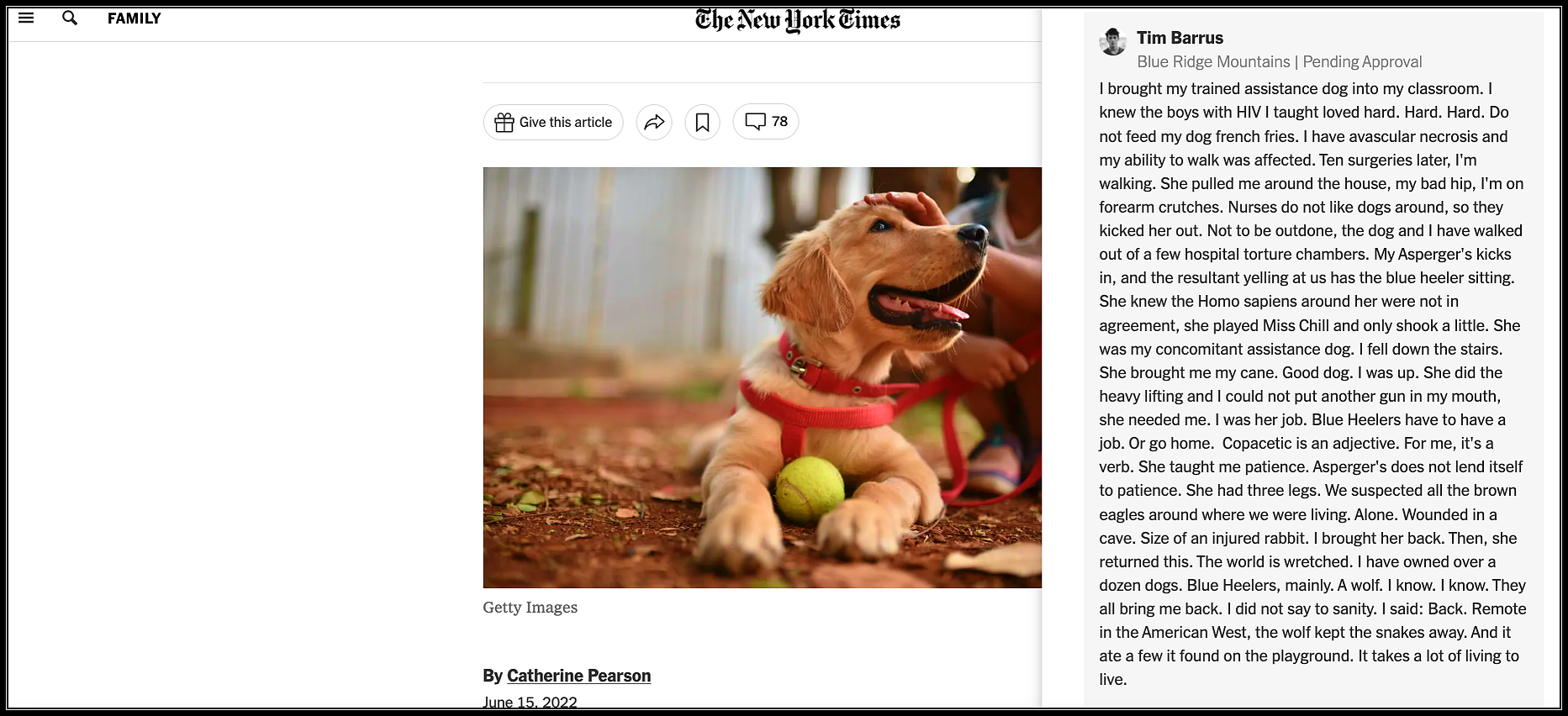 FAMILY

The New York Times

Give this article

78

Getty Images

By Catherine Pearson

June 15, 2022

Tim Barrus

Blue Ridge Mountains | Pending Approval

I brought my trained assistance dog into my classroom. I knew the boys with HIV I taught loved hard. Hard. Hard. Do not feed my dog french fries. I have avascular necrosis and my ability to walk was affected. Ten surgeries later, I'm walking. She pulled me around the house, my bad hip, I'm on forearm crutches. Nurses do not like dogs around, so they kicked her out. Not to be outdone, the dog and I have walked out of a few hospital torture chambers. My Asperger's kicks in, and the resultant yelling at us has the blue heeler sitting. She knew the Homo sapiens around her were not in agreement, she played Miss Chill and only shook a little. She was my concomitant assistance dog. I fell down the stairs. She brought me my cane. Good dog. I was up. She did the heavy lifting and I could not put another gun in my mouth, she needed me. I was her job. Blue Heelers have to have a job. Or go home. Copacetic is an adjective. For me, it's a verb. She taught me patience. Asperger's does not lend itself to patience. She had three legs. We suspected all the brown eagles around where we were living. Alone. Wounded in a cave. Size of an injured rabbit. I brought her back. Then, she returned this. The world is wretched. I have owned over a dozen dogs. Blue Heelers, mainly. A wolf. I know. I know. They all bring me back. I did not say to sanity. I said: Back. Remote in the American West, the wolf kept the snakes away. And it ate a few it found on the playground. It takes a lot of living to live.